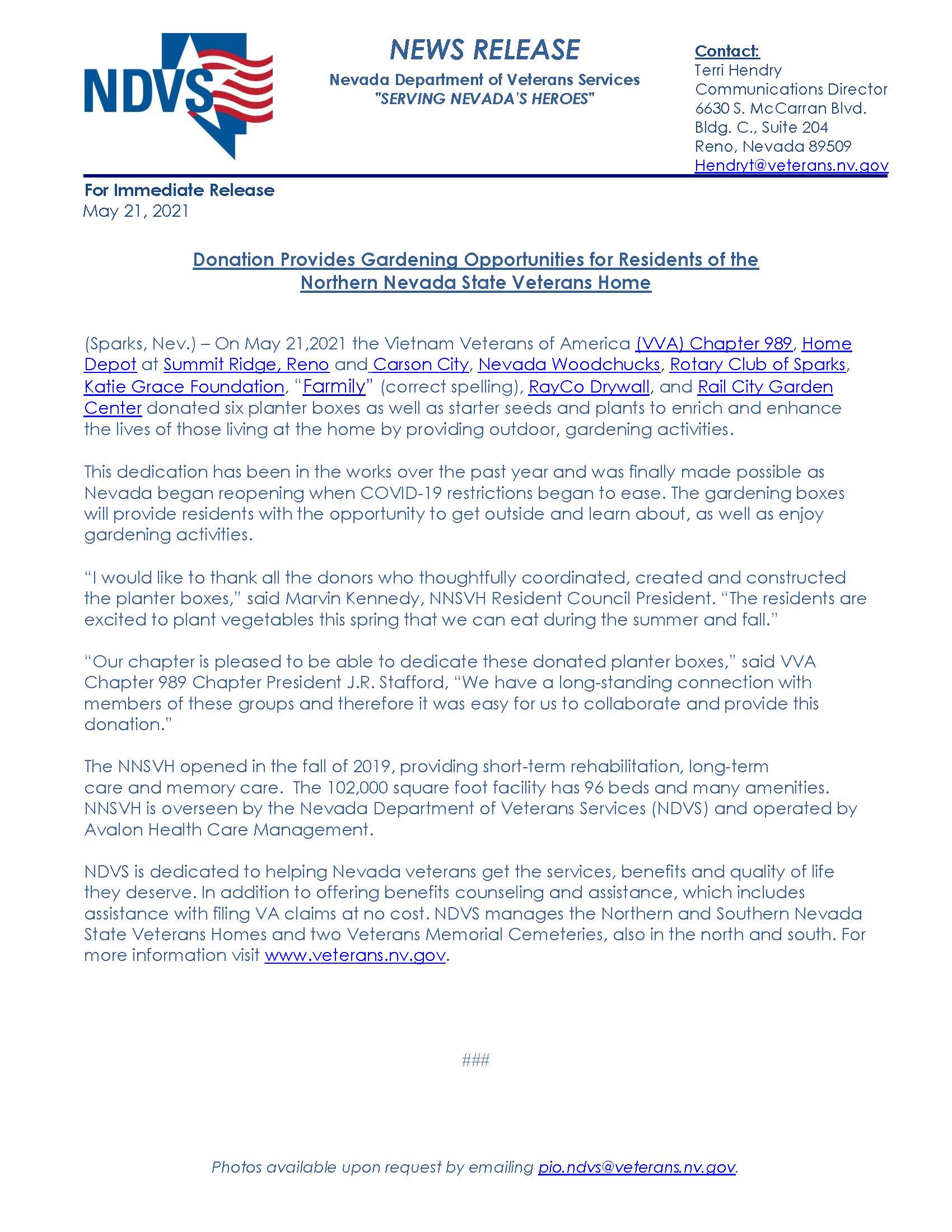 NDVS

NEWS RELEASE

Nevada Department of Veterans Services
"SERVING NEVADA'S HEROES"

Contact:
Terri Hendry
Communications Director
6630 S. McCarran Blvd.
Bldg. C., Suite 204
Reno, Nevada 89509
Hendryt@veterans.nv.gov

For Immediate Release
May 21, 2021

Donation Provides Gardening Opportunities for Residents of the Northern Nevada State Veterans Home

(Sparks, Nev.) – On May 21,2021 the Vietnam Veterans of America (VVA) Chapter 989, Home Depot at Summit Ridge, Reno and Carson City, Nevada Woodchucks, Rotary Club of Sparks, Katie Grace Foundation, "Farmily" (correct spelling), RayCo Drywall, and Rail City Garden Center donated six planter boxes as well as starter seeds and plants to enrich and enhance the lives of those living at the home by providing outdoor, gardening activities.

This dedication has been in the works over the past year and was finally made possible as Nevada began reopening when COVID-19 restrictions began to ease. The gardening boxes will provide residents with the opportunity to get outside and learn about, as well as enjoy gardening activities.

"I would like to thank all the donors who thoughtfully coordinated, created and constructed the planter boxes," said Marvin Kennedy, NNSVH Resident Council President. "The residents are excited to plant vegetables this spring that we can eat during the summer and fall."

"Our chapter is pleased to be able to dedicate these donated planter boxes," said VVA Chapter 989 Chapter President J.R. Stafford, "We have a long-standing connection with members of these groups and therefore it was easy for us to collaborate and provide this donation."

The NNSVH opened in the fall of 2019, providing short-term rehabilitation, long-term care and memory care. The 102,000 square foot facility has 96 beds and many amenities. NNSVH is overseen by the Nevada Department of Veterans Services (NDVS) and operated by Avalon Health Care Management.

NDVS is dedicated to helping Nevada veterans get the services, benefits and quality of life they deserve. In addition to offering benefits counseling and assistance, which includes assistance with filing VA claims at no cost. NDVS manages the Northern and Southern Nevada State Veterans Homes and two Veterans Memorial Cemeteries, also in the north and south. For more information visit www.veterans.nv.gov.

###

Photos available upon request by emailing pio.ndvs@veterans.nv.gov.